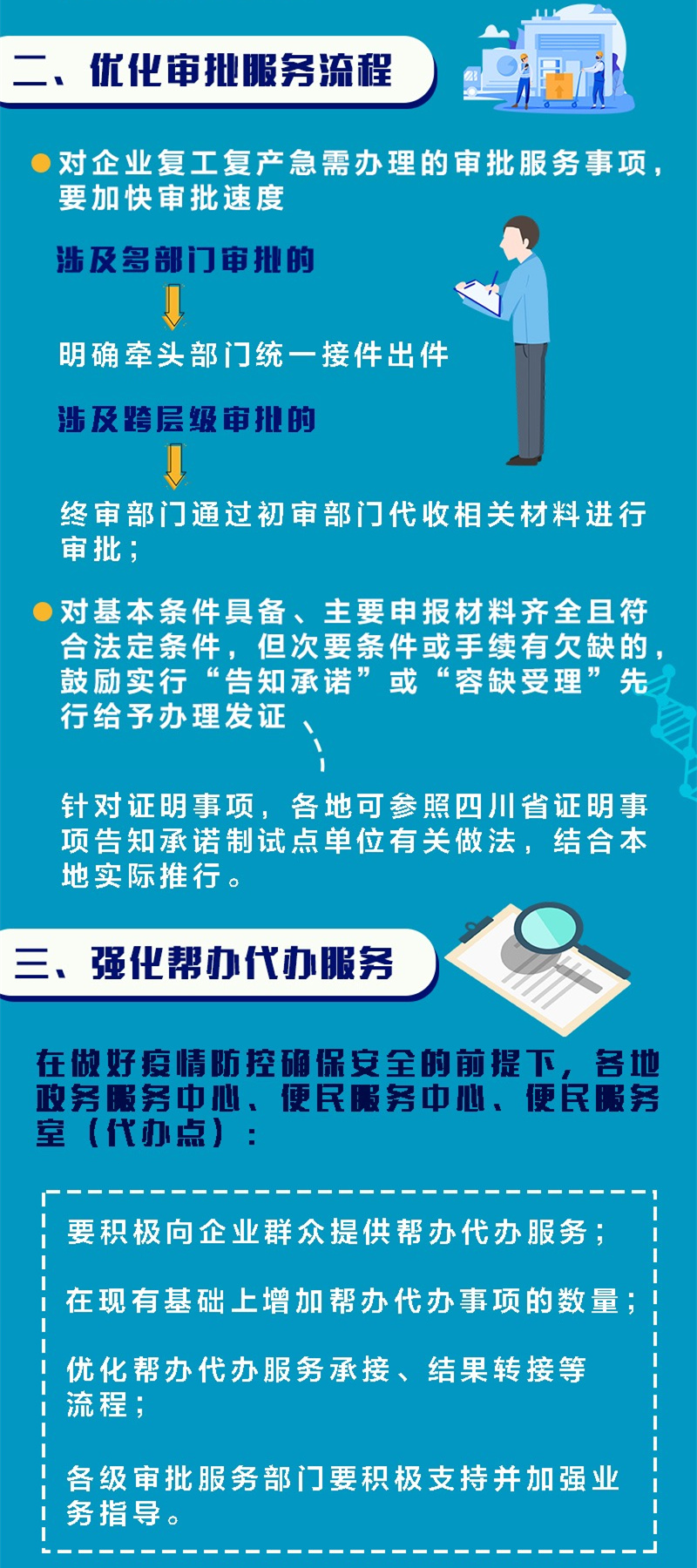 二、优化审批服务流程

• 对企业复工复产急需办理的审批服务事项，要加快审批速度

涉及多部门审批的

明确牵头部门统一接件出件

涉及跨层级审批的

终审部门通过初审部门代收相关材料进行审批；

• 对基本条件具备、主要申报材料齐全且符合法定条件，但次要条件或手续有欠缺的，鼓励实行“告知承诺”或“容缺受理”先行给予办理发证

针对证明事项，各地可参照四川省证明事项告知承诺制试点单位有关做法，结合本地实际推行。

三、强化帮办代办服务

在做好疫情防控确保安全的前提下，各地政务服务中心、便民服务中心、便民服务室（代办点）：

要积极向企业群众提供帮办代办服务；

在现有基础上增加帮办代办事项的数量；

优化帮办代办服务承接、结果转接等流程；

各级审批服务部门要积极支持并加强业务指导。